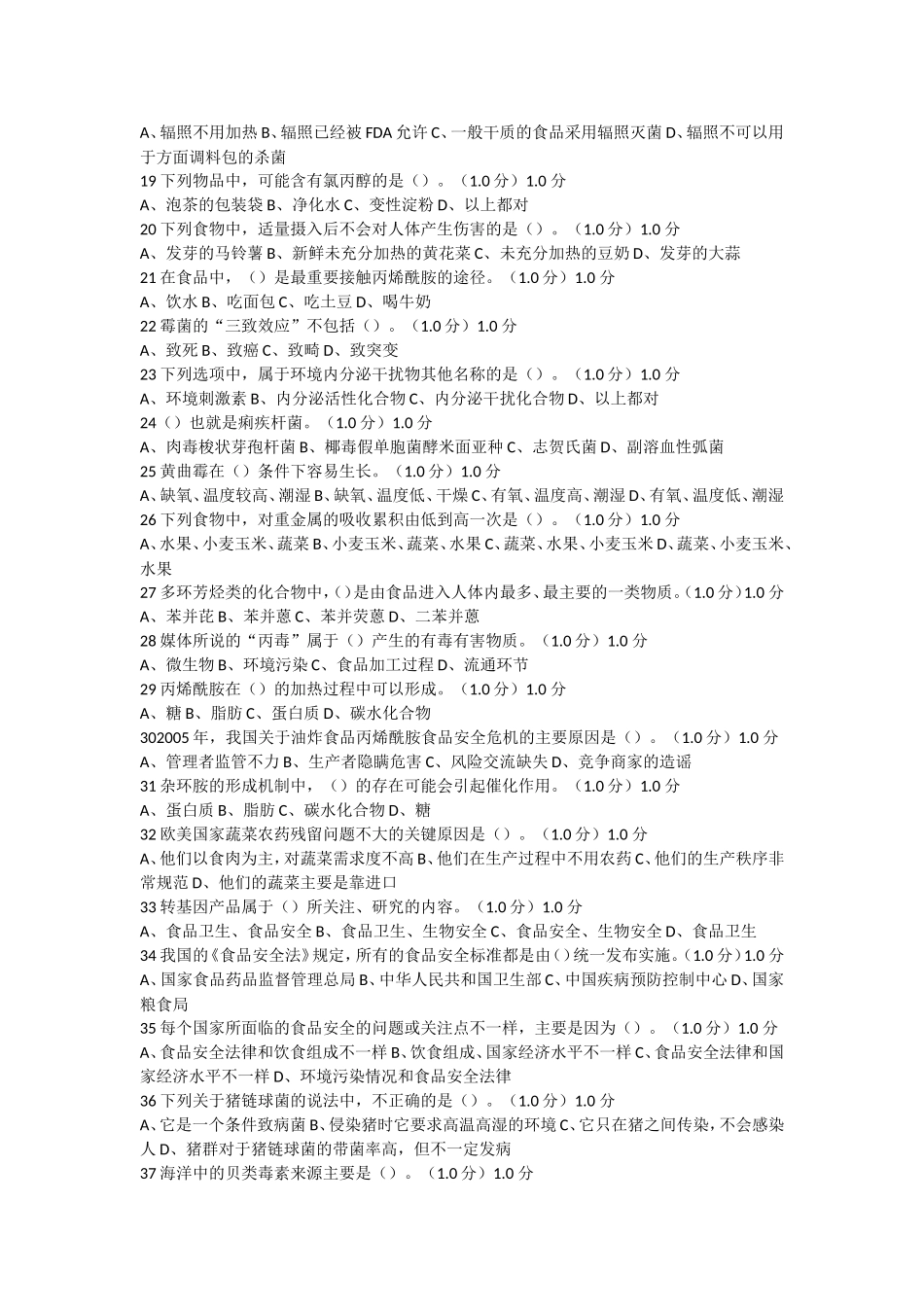 A、辐照不用加热 B、辐照已经被 FDA 允许 C、一般干质的食品采用辐照灭菌 D、辐照不可以用于方面调料包的杀菌
19 下列物品中，可能含有氯丙醇的是（）。（1.0 分）1.0 分
A、泡茶的包装袋 B、净化水 C、变性淀粉 D、以上都对
20 下列食物中，适量摄入后不会对人体产生伤害的是（）。（1.0 分）1.0 分
A、发芽的马铃薯 B、新鲜未充分加热的黄花菜 C、未充分加热的豆奶 D、发芽的大蒜
21 在食品中，（）是最重要接触丙烯酰胺的途径。（1.0 分）1.0 分
A、饮水 B、吃面包 C、吃土豆 D、喝牛奶
22 霉菌的“三致效应”不包括（）。（1.0 分）1.0 分
A、致死 B、致癌 C、致畸 D、致突变
23 下列选项中，属于环境内分泌干扰物其他名称的是（）。（1.0 分）1.0 分
A、环境刺激素 B、内分泌活性化合物 C、内分泌干扰化合物 D、以上都对
24（）也就是痢疾杆菌。（1.0 分）1.0 分
A、肉毒梭状芽孢杆菌 B、椰毒假单胞菌酵米面亚种 C、志贺氏菌 D、副溶血性弧菌
25 黄曲霉在（）条件下容易生长。（1.0 分）1.0 分
A、缺氧、温度较高、潮湿 B、缺氧、温度低、干燥 C、有氧、温度高、潮湿 D、有氧、温度低、潮湿
26 下列食物中，对重金属的吸收累积由低到高一次是（）。（1.0 分）1.0 分
A、水果、小麦玉米、蔬菜 B、小麦玉米、蔬菜、水果 C、蔬菜、水果、小麦玉米 D、蔬菜、小麦玉米、水果
27 多环芳烃类的化合物中，（）是由食品进入人体内最多、最主要的一类物质。（1.0 分）1.0 分
A、苯并芘 B、苯并蒽 C、苯并荧蒽 D、二苯并蒽
28 媒体所说的“丙毒”属于（）产生的有毒有害物质。（1.0 分）1.0 分
A、微生物 B、环境污染 C、食品加工过程 D、流通环节
29 丙烯酰胺在（）的加热过程中可以形成。（1.0 分）1.0 分
A、糖 B、脂肪 C、蛋白质 D、碳水化合物
302005 年，我国关于油炸食品丙烯酰胺食品安全危机的主要原因是（）。（1.0 分）1.0 分
A、管理者监管不力 B、生产者隐瞒危害 C、风险交流缺失 D、竞争商家的造谣
31 杂环胺的形成机制中，（）的存在可能会引起催化作用。（1.0 分）1.0 分
A、蛋白质 B、脂肪 C、碳水化合物 D、糖
32 欧美国家蔬菜农药残留问题不大的关键原因是（）。（1.0 分）1.0 分
A、他们以食肉为主，对蔬菜需求度不高 B、他们在生产过程中不用农药 C、他们的生产秩序非常规范 D、他们的蔬菜主要是靠进口
33 转基因产品属于（）所关注、研究的内容。（1.0 分）1.0 分
A、食品卫生、食品安全 B、食品卫生、生物安全 C、食品安全、生物安全 D、食品卫生
34 我国的《食品安全法》规定，所有的食品安全标准都是由（）统一发布实施。（1.0 分）1.0 分
A、国家食品药品监督管理总局 B、中华人民共和国卫生部 C、中国疾病预防控制中心 D、国家粮食局
35 每个国家所面临的食品安全的问题或关注点不一样，主要是因为（）。（1.0 分）1.0 分
A、食品安全法律和饮食组成不一样 B、饮食组成、国家经济水平不一样 C、食品安全法律和国家经济水平不一样 D、环境污染情况和食品安全法律
36 下列关于猪链球菌的说法中，不正确的是（）。（1.0 分）1.0 分
A、它是一个条件致病菌 B、侵染猪时它要求高温高湿的环境 C、它只在猪之间传染，不会感染人 D、猪群对于猪链球菌的带菌率高，但不一定发病
37 海洋中的贝类毒素来源主要是（）。（1.0 分）1.0 分